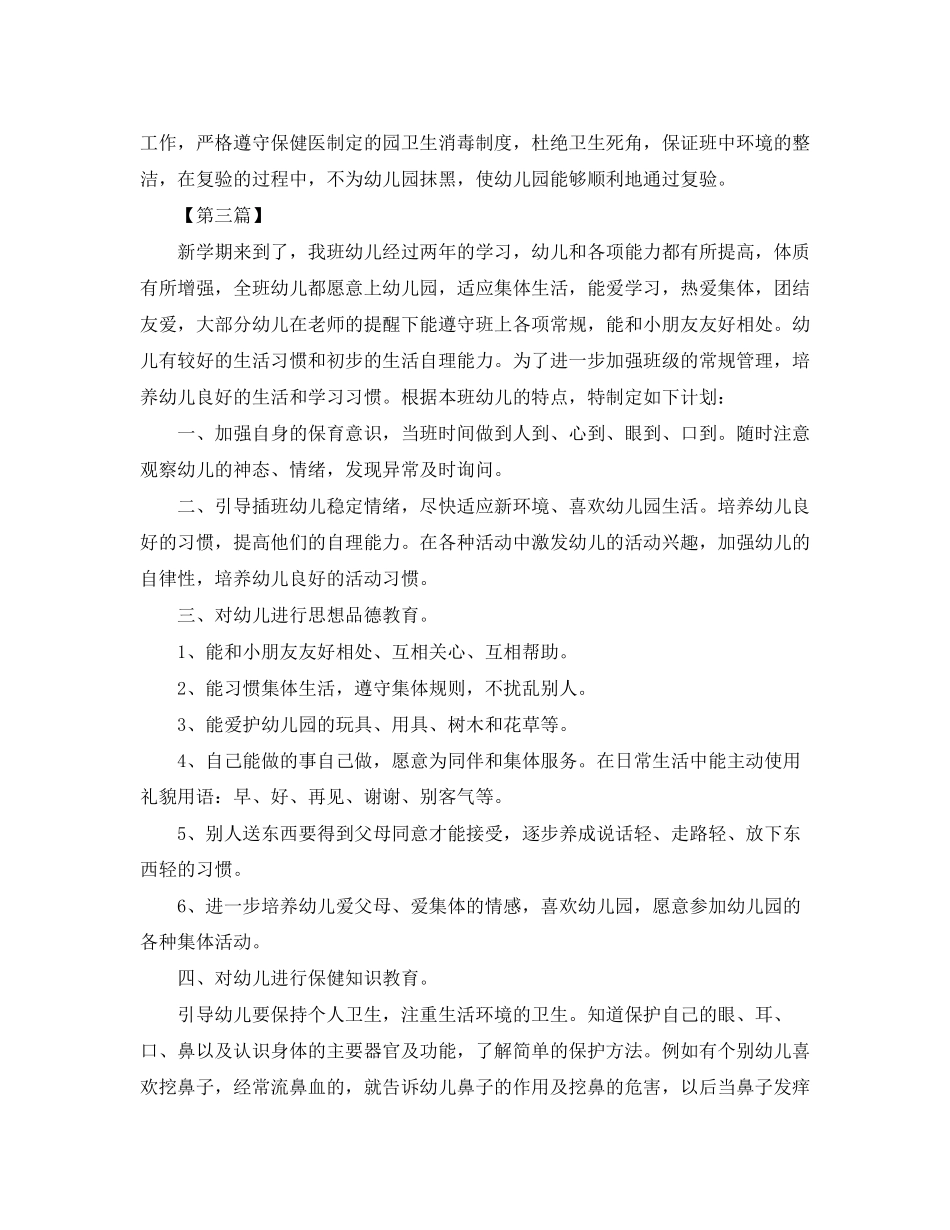 工作，严格遵守保健医制定的园卫生消毒制度，杜绝卫生死角，保证班中环境的整洁，在复验的过程中，不为幼儿园抹黑，使幼儿园能够顺利地通过复验。

【第三篇】

新学期来到了，我班幼儿经过两年的学习，幼儿和各项能力都有所提高，体质有所增强，全班幼儿都愿意上幼儿园，适应集体生活，能爱学习，热爱集体，团结友爱，大部分幼儿在老师的提醒下能遵守班上各项常规，能和小朋友友好相处。幼儿有较好的生活习惯和初步的生活自理能力。为了进一步加强班级的常规管理，培养幼儿良好的生活和学习习惯。根据本班幼儿的特点，特制定如下计划：

一、加强自身的保育意识，当班时间做到人到、心到、眼到、口到。随时注意观察幼儿的神态、情绪，发现异常及时询问。

二、引导插班幼儿稳定情绪，尽快适应新环境、喜欢幼儿园生活。培养幼儿良好的习惯，提高他们的自理能力。在各种活动中激发幼儿的活动兴趣，加强幼儿的自律性，培养幼儿良好的活动习惯。

三、对幼儿进行思想品德教育。

1、能和小朋友友好相处、互相关心、互相帮助。

2、能习惯集体生活，遵守集体规则，不扰乱别人。

3、能爱护幼儿园的玩具、用具、树木和花草等。

4、自己能做的事自己做，愿意为同伴和集体服务。在日常生活中能主动使用礼貌用语：早、好、再见、谢谢、别客气等。

5、别人送东西要得到父母同意才能接受，逐步养成说话轻、走路轻、放下东西轻的习惯。

6、进一步培养幼儿爱父母、爱集体的情感，喜欢幼儿园，愿意参加幼儿园的各种集体活动。

四、对幼儿进行保健知识教育。

引导幼儿要保持个人卫生，注重生活环境的卫生。知道保护自己的眼、耳、口、鼻以及认识身体的主要器官及功能，了解简单的保护方法。例如有个别幼儿喜欢挖鼻子，经常流鼻血的，就告诉幼儿鼻子的作用及挖鼻的危害，以后当鼻子发痒